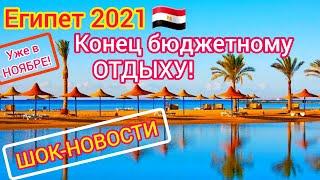 Египет 2021

Уже в НОЯБРЕ!

Конец бюджетному ОТДЫХУ!

ШОК-НОВОСТИ